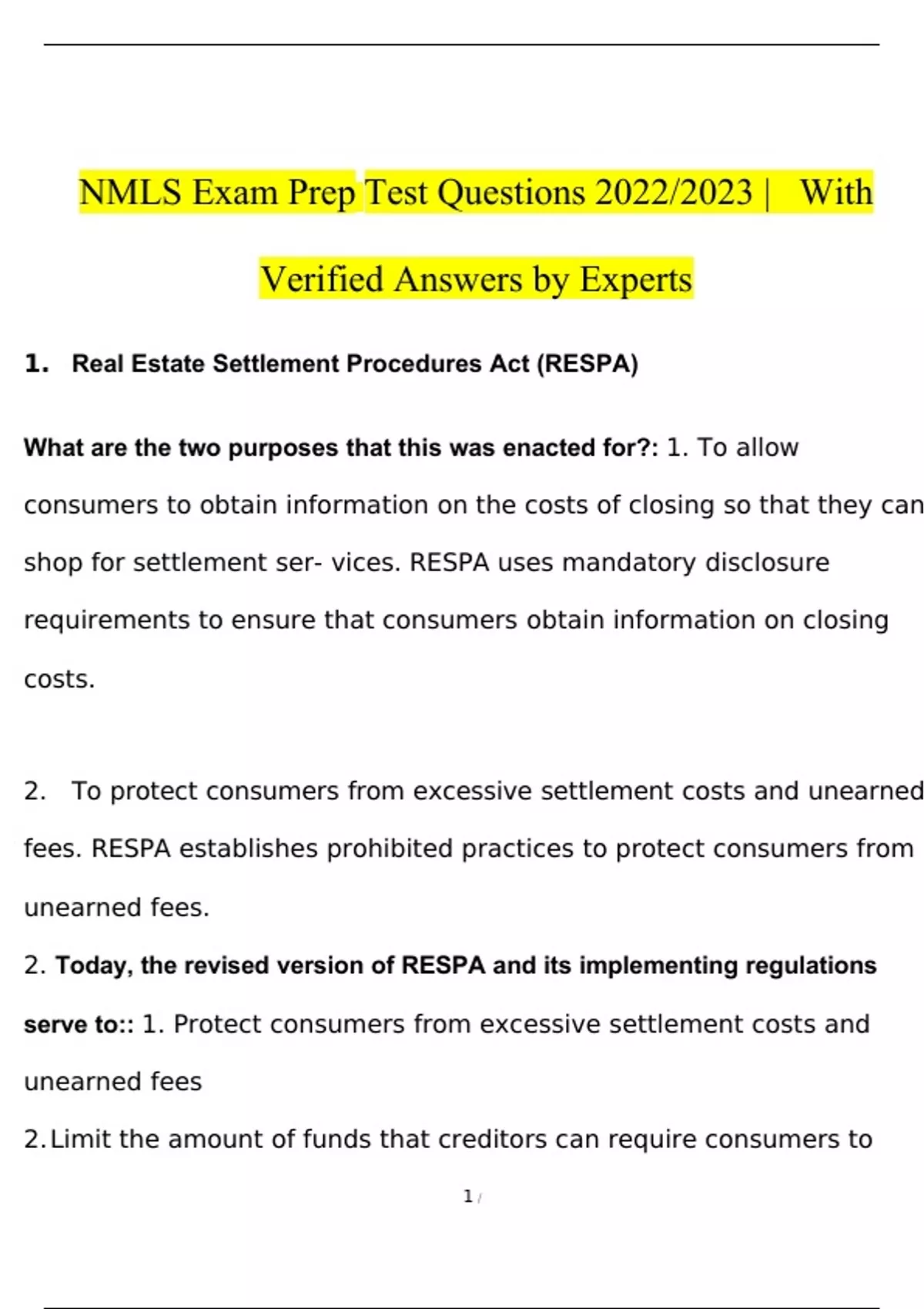 NMLS Exam Prep Test Questions 2022/2023 | With Verified Answers by Experts

1. Real Estate Settlement Procedures Act (RESPA)

What are the two purposes that this was enacted for?: 1. To allow consumers to obtain information on the costs of closing so that they can shop for settlement ser- vices. RESPA uses mandatory disclosure requirements to ensure that consumers obtain information on closing costs.

2. To protect consumers from excessive settlement costs and unearned fees. RESPA establishes prohibited practices to protect consumers from unearned fees.

2. Today, the revised version of RESPA and its implementing regulations serve to:: 1. Protect consumers from excessive settlement costs and unearned fees

2. Limit the amount of funds that creditors can require consumers to

1 /